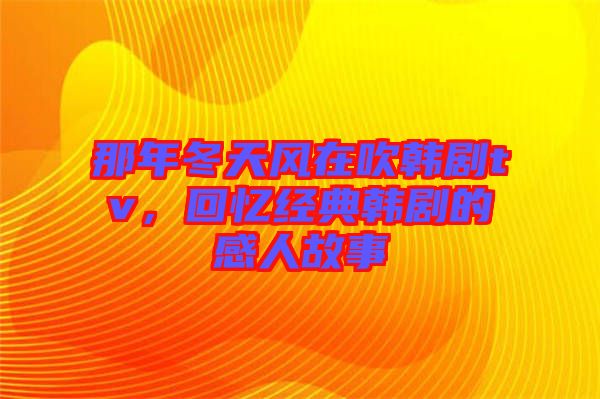 那年冬天风在吹韩剧tv，回忆经典韩剧的感人故事